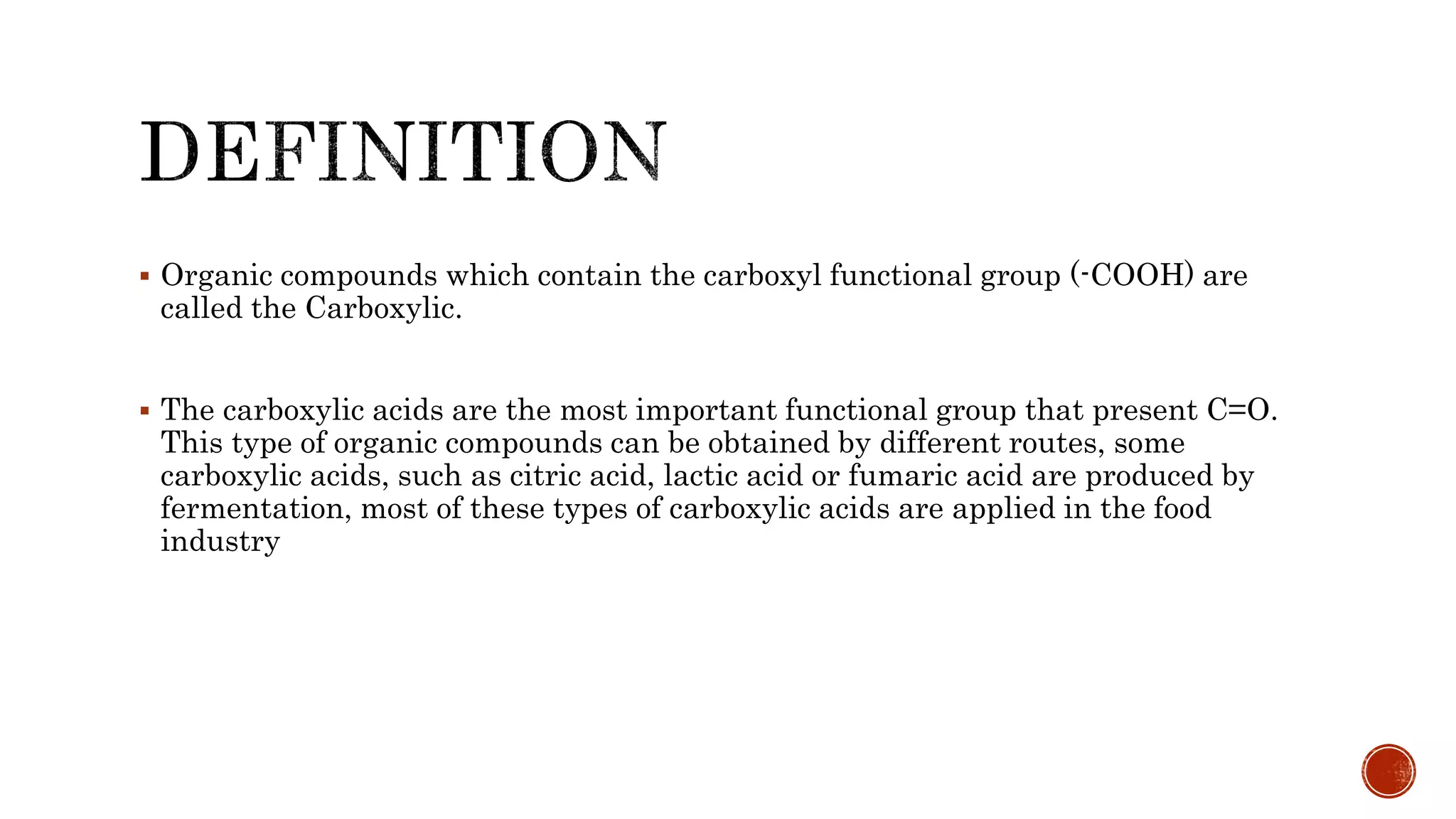 DEFINITION

▪ Organic compounds which contain the carboxyl functional group (-COOH) are called the Carboxylic.

▪ The carboxylic acids are the most important functional group that present C=O. This type of organic compounds can be obtained by different routes, some carboxylic acids, such as citric acid, lactic acid or fumaric acid are produced by fermentation, most of these types of carboxylic acids are applied in the food industry